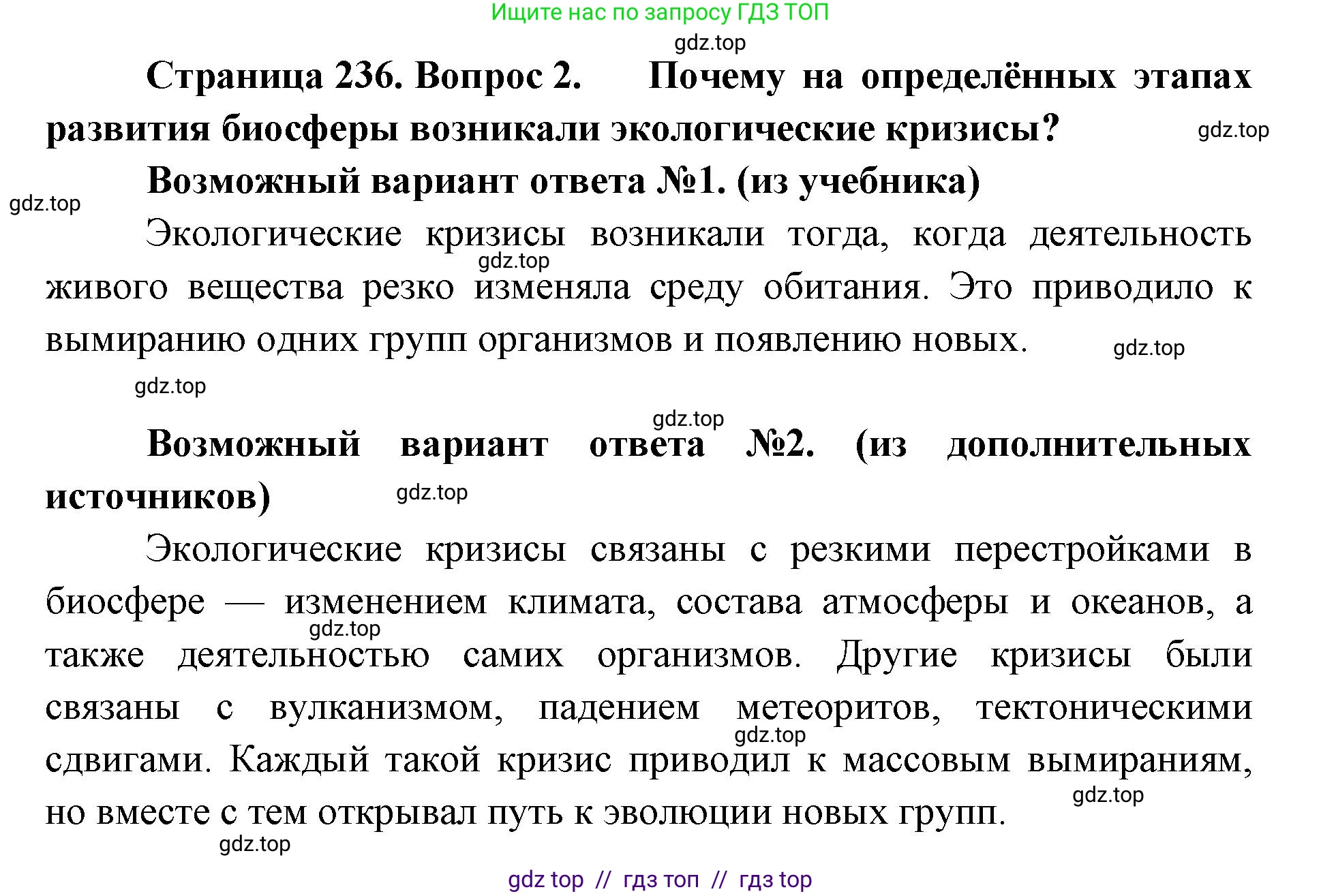 Ищите нас по запросу ГДЗ ТОП

gdz.top

Страница 236. Вопрос 2. Почему на определённых этапах развития биосферы возникали экологические кризисы?

gdz.top

Возможный вариант ответа №1. (из учебника)

gdz.top

Экологические кризисы возникали тогда, когда деятельность живого вещества резко изменяла среду обитания. Это приводило к вымиранию одних групп организмов и появлению новых.

gdz.top

gdz.top

gdz.top

gdz.top

Возможный вариант ответа №2. (из дополнительных источников)

gdz.top

Экологические кризисы связаны с резкими перестройками в биосфере — изменением климата, состава атмосферы и океанов, а также деятельностью самих организмов. Другие кризисы были связаны с вулканизмом, падением метеоритов, тектоническими сдвигами. Каждый такой кризис приводил к массовым вымираниям, но вместе с тем открывал путь к эволюции новых групп.

gdz.top

gdz.top

gdz.top

gdz.top

gdz top // гдз топ // гдз top